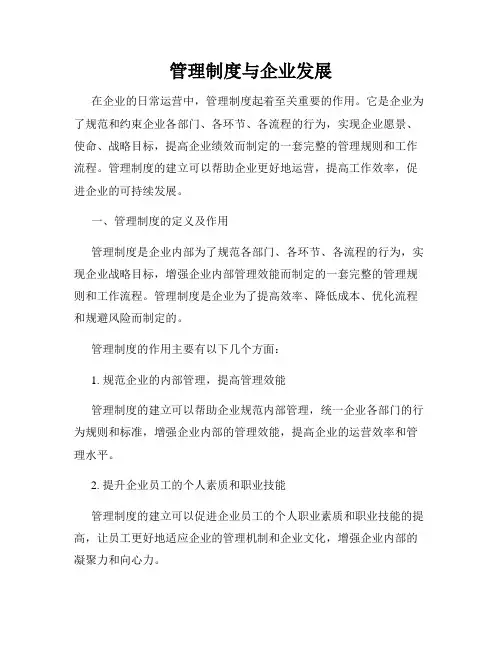 管理制度与企业发展

在企业的日常运营中，管理制度起着至关重要的作用。它是企业为了规范和约束企业各部门、各环节、各流程的行为，实现企业愿景、使命、战略目标，提高企业绩效而制定的一套完整的管理规则和工作流程。管理制度的建立可以帮助企业更好地运营，提高工作效率，促进企业的可持续发展。

一、管理制度的定义及作用

管理制度是企业内部为了规范各部门、各环节、各流程的行为，实现企业战略目标，增强企业内部管理效能而制定的一套完整的管理规则和工作流程。管理制度是企业为了提高效率、降低成本、优化流程和规避风险而制定的。

管理制度的作用主要有以下几个方面：

1. 规范企业的内部管理，提高管理效能

管理制度的建立可以帮助企业规范内部管理，统一企业各部门的行为规则和标准，增强企业内部的管理效能，提高企业的运营效率和管理水平。

2. 提升企业员工的个人素质和职业技能

管理制度的建立可以促进企业员工的个人职业素质和职业技能的提高，让员工更好地适应企业的管理机制和企业文化，增强企业内部的凝聚力和向心力。